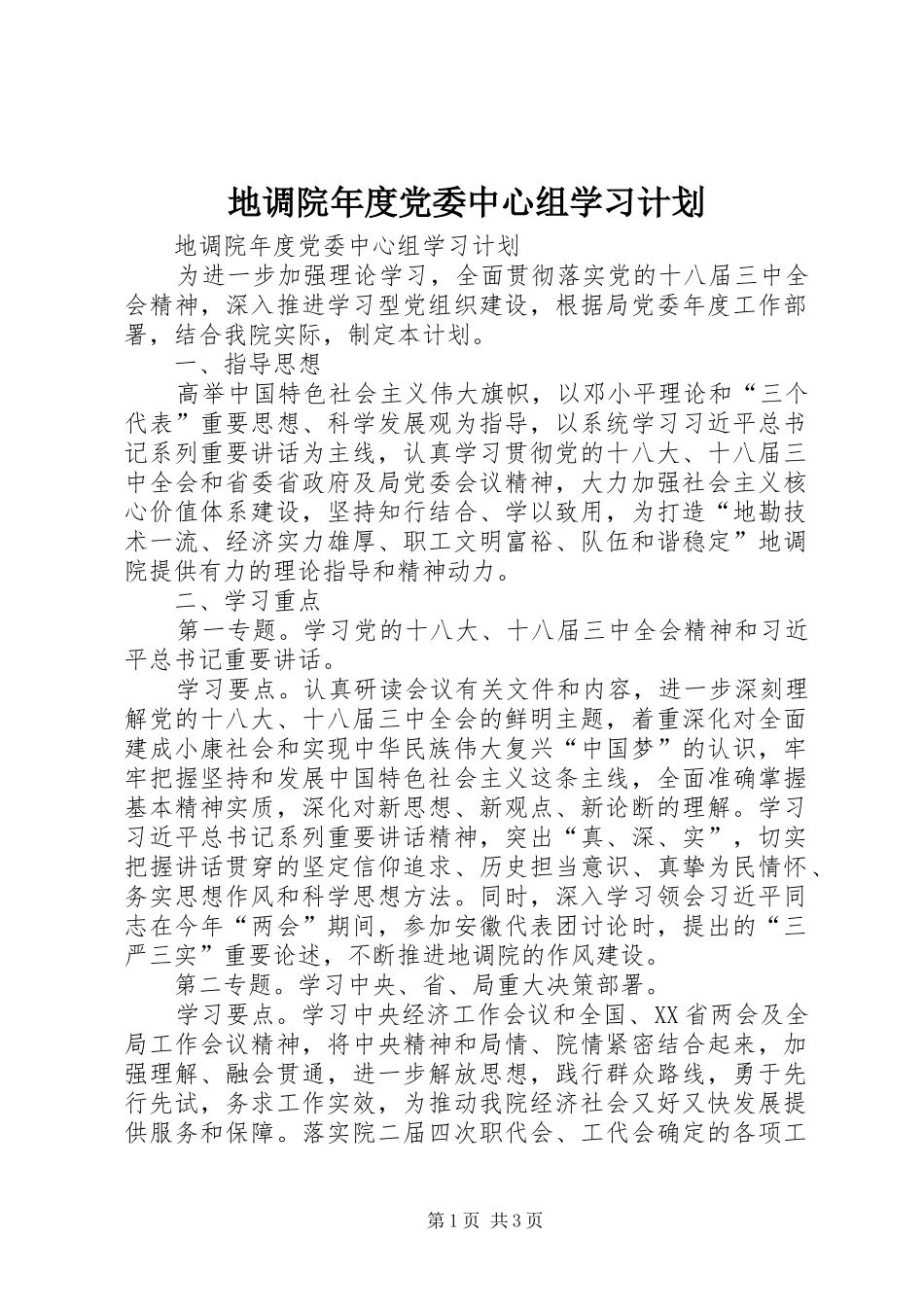 地调院年度党委中心组学习计划

地调院年度党委中心组学习计划

为进一步加强理论学习，全面贯彻落实党的十八届三中全会精神，深入推进学习型党组织建设，根据局党委年度工作部署，结合我院实际，制定本计划。

一、指导思想

高举中国特色社会主义伟大旗帜，以邓小平理论和“三个代表”重要思想、科学发展观为指导，以系统学习习近平总书记系列重要讲话为主线，认真学习贯彻党的十八大、十八届三中全会和省委省政府及局党委会议精神，大力加强社会主义核心价值体系建设，坚持知行结合、学以致用，为打造“地勘技术一流、经济实力雄厚、职工文明富裕、队伍和谐稳定”地调院提供有力的理论指导和精神动力。

二、学习重点

第一专题。学习党的十八大、十八届三中全会精神和习近平总书记重要讲话。

学习要点。认真研读会议有关文件和内容，进一步深刻理解党的十八大、十八届三中全会的鲜明主题，着重深化对全面建成小康社会和实现中华民族伟大复兴“中国梦”的认识，牢牢把握坚持和发展中国特色社会主义这条主线，全面准确掌握基本精神实质，深化对新思想、新观点、新论断的理解。学习习近平总书记系列重要讲话精神，突出“真、深、实”，切实把握讲话贯穿的坚定信仰追求、历史担当意识、真挚为民情怀、务实思想作风和科学思想方法。同时，深入学习领会习近平同志在今年“两会”期间，参加安徽代表团讨论时，提出的“三严三实”重要论述，不断推进地调院的作风建设。

第二专题。学习中央、省、局重大决策部署。

学习要点。学习中央经济工作会议和全国、XX省两会及全局工作会议精神，将中央精神和局情、院情紧密结合起来，加强理解、融会贯通，进一步解放思想，践行群众路线，勇于先行先试，务求工作实效，为推动我院经济社会又好又快发展提供服务和保障。落实院二届四次职代会、工代会确定的各项工

第1页 共3页